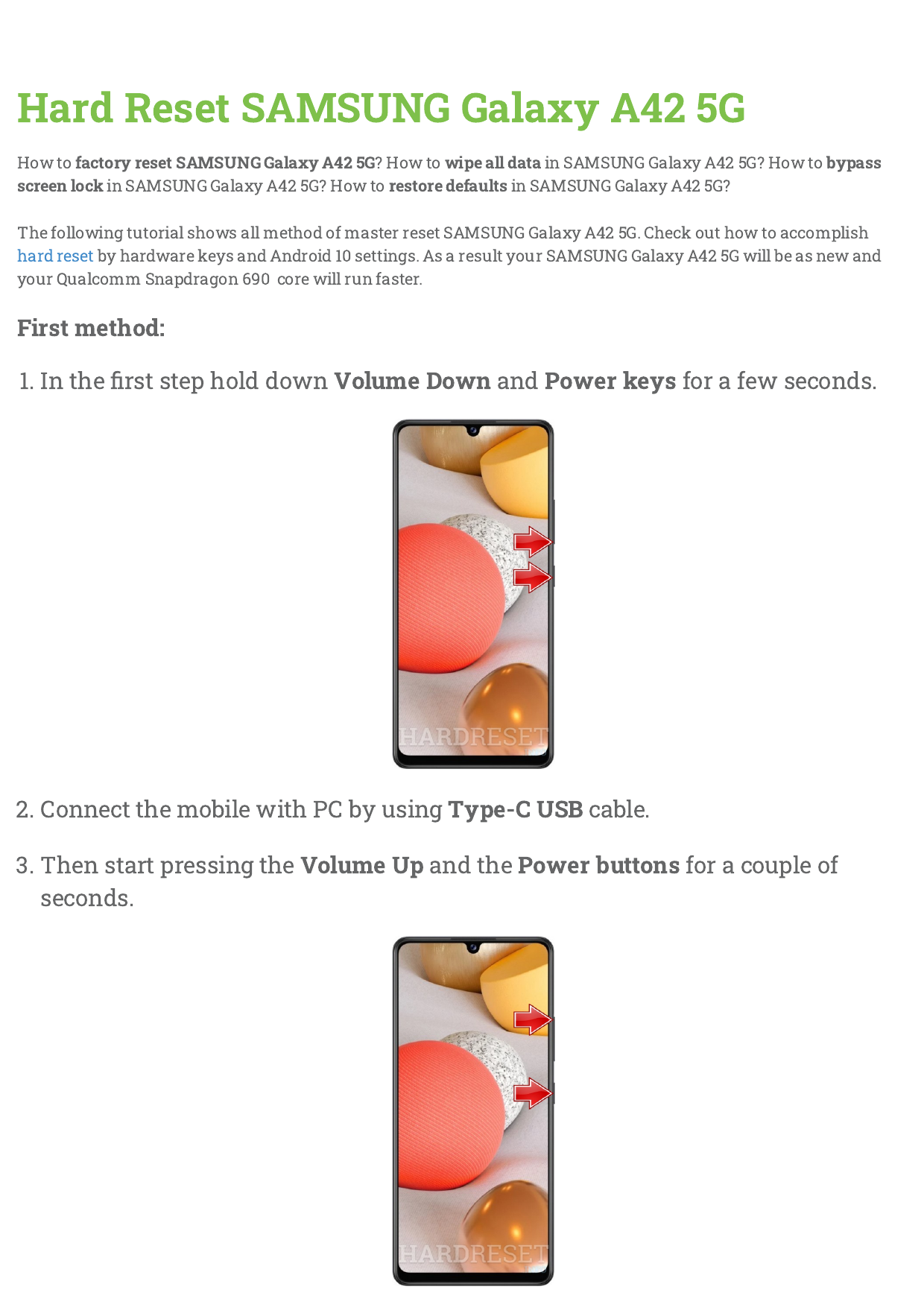 Hard Reset SAMSUNG Galaxy A42 5G

How to factory reset SAMSUNG Galaxy A42 5G? How to wipe all data in SAMSUNG Galaxy A42 5G? How to bypass screen lock in SAMSUNG Galaxy A42 5G? How to restore defaults in SAMSUNG Galaxy A42 5G?

The following tutorial shows all method of master reset SAMSUNG Galaxy A42 5G. Check out how to accomplish hard reset by hardware keys and Android 10 settings. As a result your SAMSUNG Galaxy A42 5G will be as new and your Qualcomm Snapdragon 690 core will run faster.

First method:

1. In the first step hold down Volume Down and Power keys for a few seconds.

2. Connect the mobile with PC by using Type-C USB cable.

3. Then start pressing the Volume Up and the Power buttons for a couple of seconds.

HARDRESET